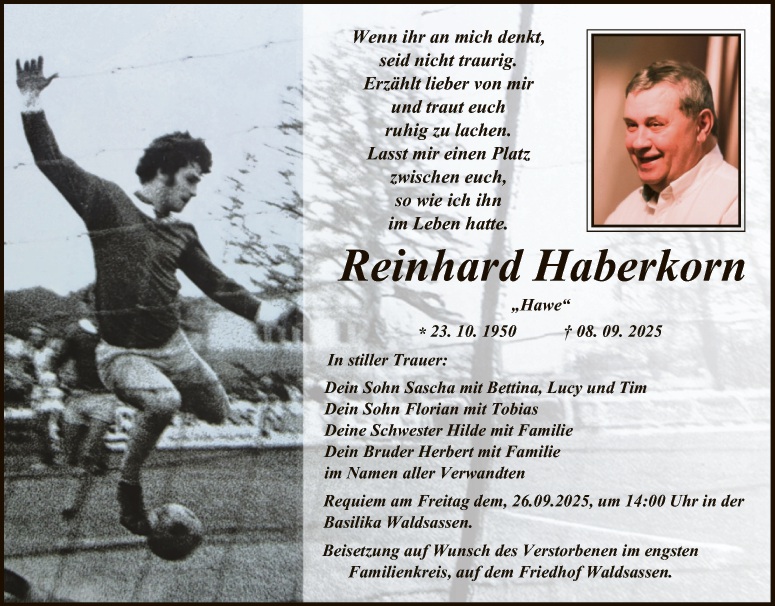 Wenn ihr an mich denkt,
seid nicht traurig.
Erzählt lieber von mir
und traut euch
ruhig zu lachen.
Lasst mir einen Platz
zwischen euch,
so wie ich ihn
im Leben hatte.

Reinhard Haberkorn

„Hawe“

* 23. 10. 1950 † 08. 09. 2025

In stiller Trauer:

Dein Sohn Sascha mit Bettina, Lucy und Tim
Dein Sohn Florian mit Tobias
Deine Schwester Hilde mit Familie
Dein Bruder Herbert mit Familie
im Namen aller Verwandten

Requiem am Freitag dem, 26.09.2025, um 14:00 Uhr in der Basilika Waldsassen.

Beisetzung auf Wunsch des Verstorbenen im engsten Familienkreis, auf dem Friedhof Waldsassen.